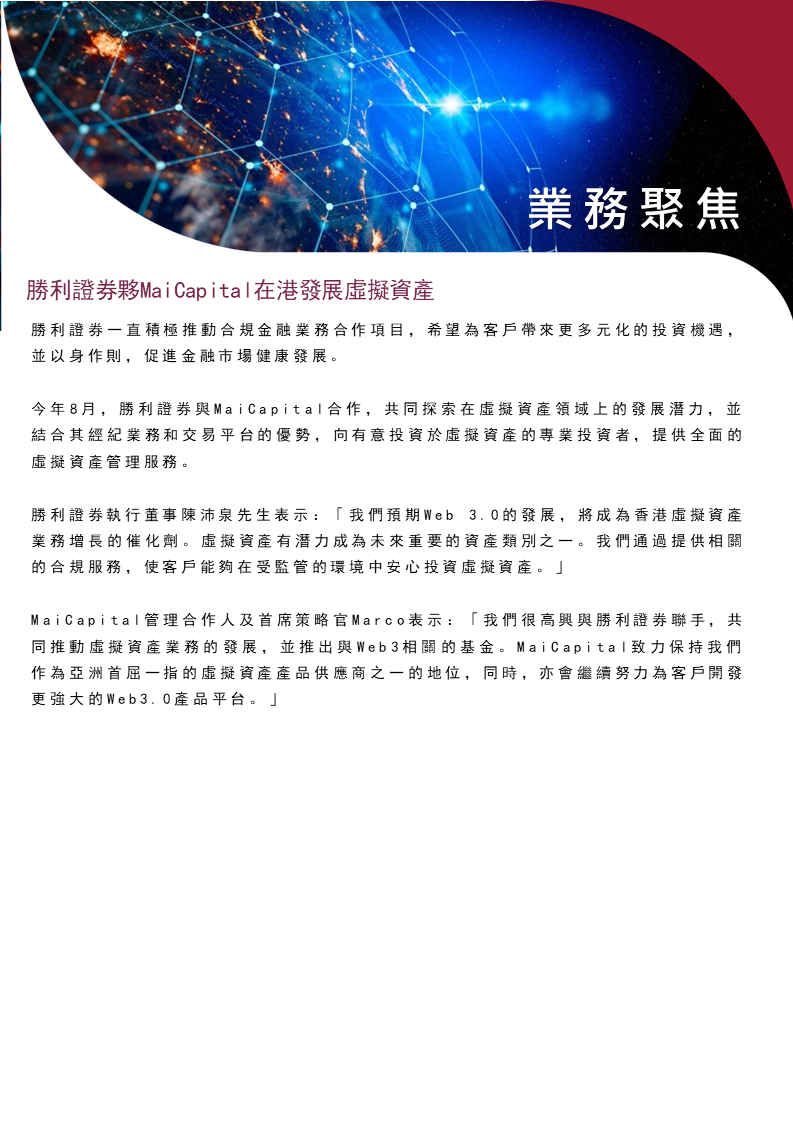 業務聚焦

勝利證券夥MaiCapital在港發展虛擬資產

勝利證券一直積極推動合規金融業務合作項目，希望為客戶帶來更多元化的投資機遇，並以身作則，促進金融市場健康發展。

今年8月，勝利證券與MaiCapital合作，共同探索在虛擬資產領域上的發展潛力，並結合其經紀業務和交易平台的優勢，向有意投資於虛擬資產的專業投資者，提供全面的虛擬資產管理服務。

勝利證券執行董事陳沛泉先生表示：「我們預期Web 3.0的發展，將成為香港虛擬資產業務增長的催化劑。虛擬資產有潛力成為未來重要的資產類別之一。我們通過提供相關的合規服務，使客戶能夠在受監管的環境中安心投資虛擬資產。」

MaiCapital管理合作人及首席策略官Marco表示：「我們很高興與勝利證券聯手，共同推動虛擬資產業務的發展，並推出與Web3相關的基金。MaiCapital致力保持我們作為亞洲首屈一指的虛擬資產產品供應商之一的地位，同時，亦會繼續努力為客戶開發更強大的Web3.0產品平台。」